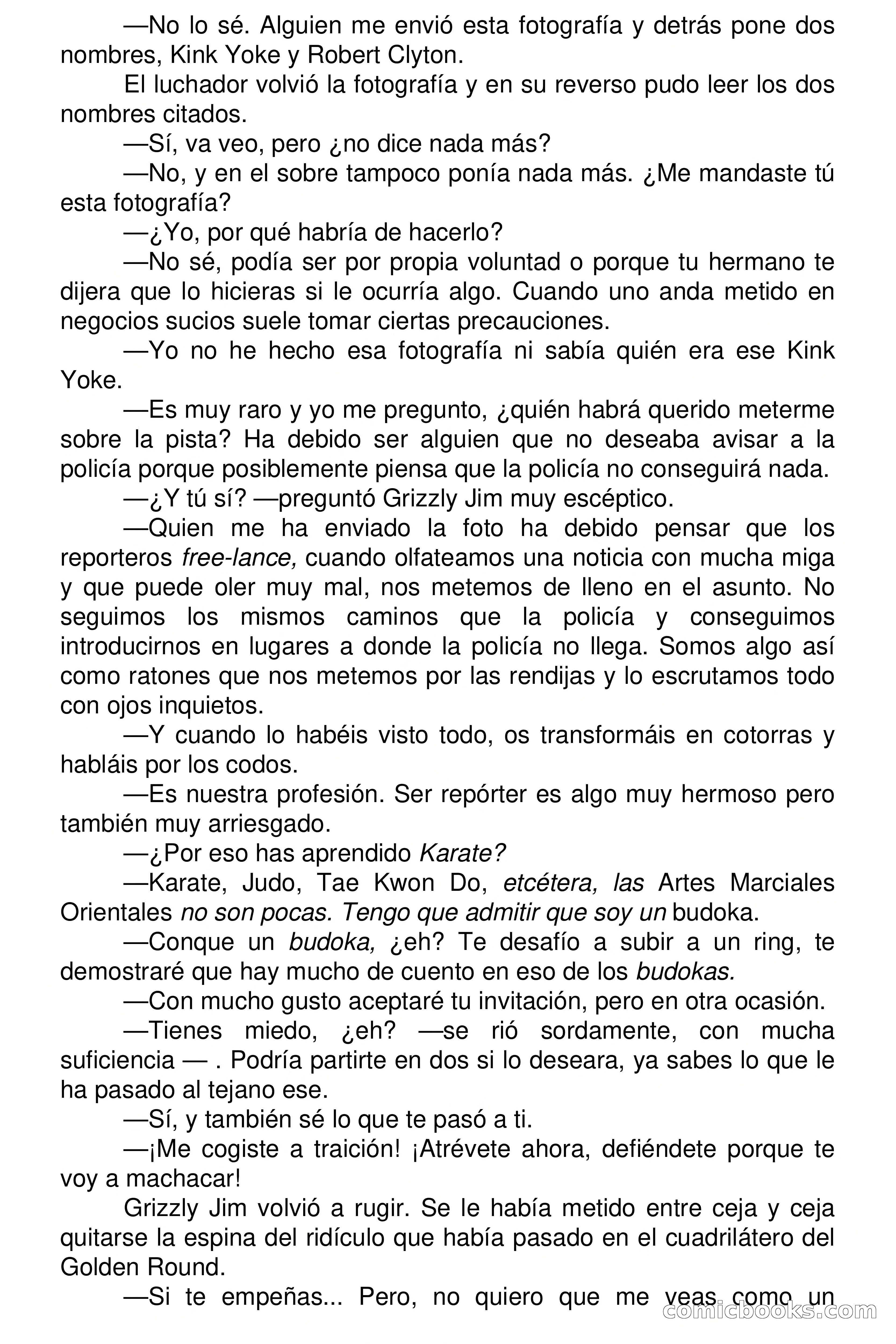 —No lo sé. Alguien me envió esta fotografía y detrás pone dos nombres, Kink Yoke y Robert Clyton.

El luchador volvió la fotografía y en su reverso pudo leer los dos nombres citados.

—Sí, va veo, pero ¿no dice nada más?

—No, y en el sobre tampoco ponía nada más. ¿Me mandaste tú esta fotografía?

—¿Yo, por qué habría de hacerlo?

—No sé, podía ser por propia voluntad o porque tu hermano te dijera que lo hicieras si le ocurría algo. Cuando uno anda metido en negocios sucios suele tomar ciertas precauciones.

—Yo no he hecho esa fotografía ni sabía quién era ese Kink Yoke.

—Es muy raro y yo me pregunto, ¿quién habrá querido meterme sobre la pista? Ha debido ser alguien que no deseaba avisar a la policía porque posiblemente piensa que la policía no conseguirá nada.

—¿Y tú sí? —preguntó Grizzly Jim muy escéptico.

—Quien me ha enviado la foto ha debido pensar que los reporteros free-lance, cuando olfateamos una noticia con mucha miga y que puede oler muy mal, nos metemos de lleno en el asunto. No seguimos los mismos caminos que la policía y conseguimos introducirnos en lugares a donde la policía no llega. Somos algo así como ratones que nos metemos por las rendijas y lo escrutamos todo con ojos inquietos.

—Y cuando lo habéis visto todo, os transformáis en cotorras y habláis por los codos.

—Es nuestra profesión. Ser repórter es algo muy hermoso pero también muy arriesgado.

—¿Por eso has aprendido Karate?

—Karate, Judo, Tae Kwon Do, etcétera, las Artes Marciales Orientales no son pocas. Tengo que admitir que soy un budoka.

—Conque un budoka, ¿eh? Te desafío a subir a un ring, te demostraré que hay mucho de cuento en eso de los budokas.

—Con mucho gusto aceptaré tu invitación, pero en otra ocasión.

—Tienes miedo, ¿eh? —se rió sordamente, con mucha suficiencia — . Podría partirte en dos si lo deseara, ya sabes lo que le ha pasado al tejano ese.

—Sí, y también sé lo que te pasó a ti.

—¡Me cogiste a traición! ¡Atrévete ahora, defiéndete porque te voy a machacar!

Grizzly Jim volvió a rugir. Se le había metido entre ceja y ceja quitarse la espina del ridículo que había pasado en el cuadrilátero del Golden Round.

—Si te empeñas... Pero, no quiero que me veas como un

comicbooks.com